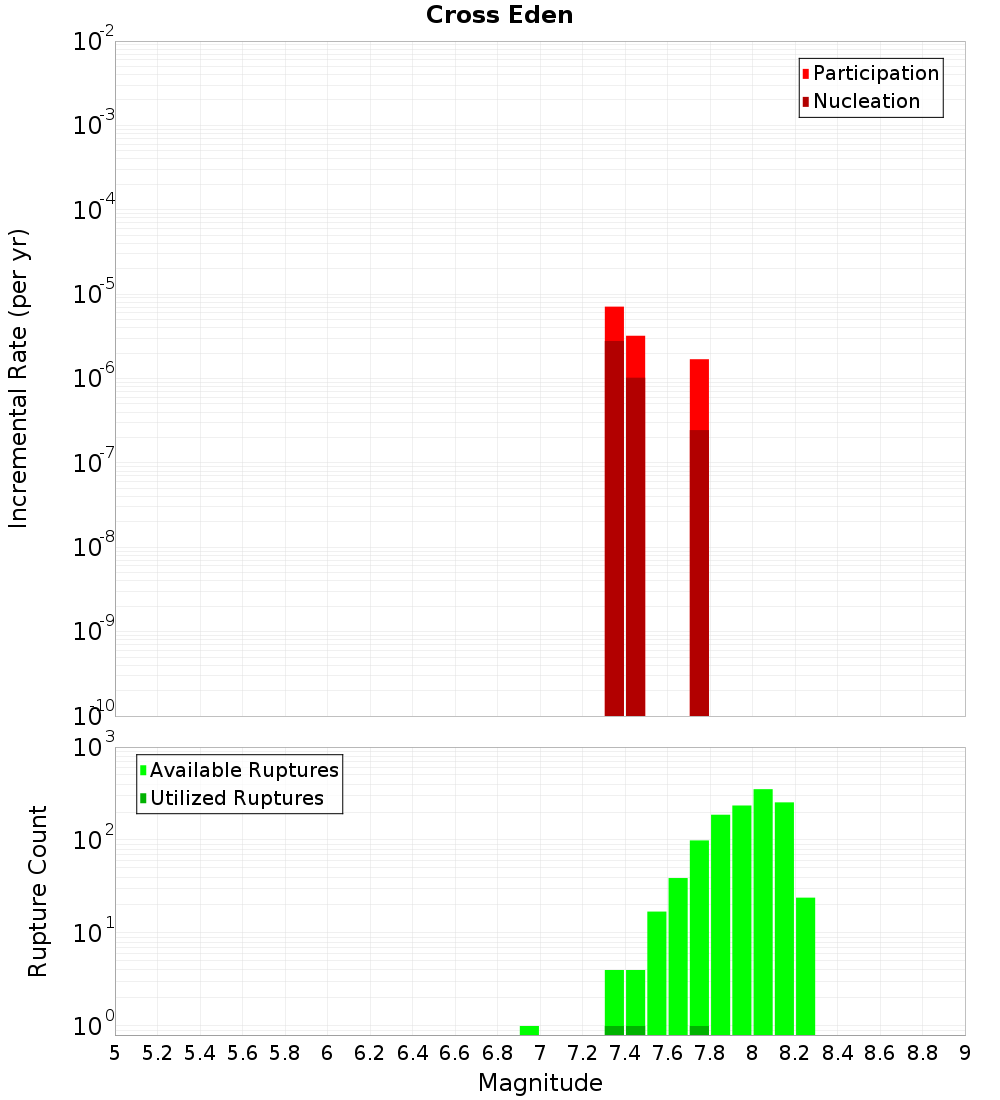 Cross Eden

Participation
Nucleation

Incremental Rate (per yr)

$10^{-2}$
$10^{-3}$
$10^{-4}$
$10^{-5}$
$10^{-6}$
$10^{-7}$
$10^{-8}$
$10^{-9}$
$10^{-10}$

Available Ruptures
Utilized Ruptures

Rupture Count

$10^{3}$
$10^{2}$
$10^{1}$
$10^{0}$

5 5.2 5.4 5.6 5.8 6 6.2 6.4 6.6 6.8 7 7.2 7.4 7.6 7.8 8 8.2 8.4 8.6 8.8 9

Magnitude